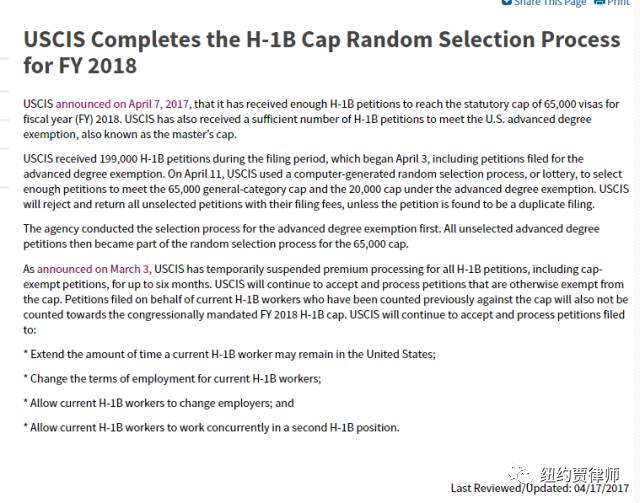 Share This Page Print

USCIS Completes the H-1B Cap Random Selection Process for FY 2018

USCIS announced on April 7, 2017, that it has received enough H-1B petitions to reach the statutory cap of 65,000 visas for fiscal year (FY) 2018. USCIS has also received a sufficient number of H-1B petitions to meet the U.S. advanced degree exemption, also known as the master's cap.

USCIS received 199,000 H-1B petitions during the filing period, which began April 3, including petitions filed for the advanced degree exemption. On April 11, USCIS used a computer-generated random selection process, or lottery, to select enough petitions to meet the 65,000 general-category cap and the 20,000 cap under the advanced degree exemption. USCIS will reject and return all unselected petitions with their filing fees, unless the petition is found to be a duplicate filing.

The agency conducted the selection process for the advanced degree exemption first. All unselected advanced degree petitions then became part of the random selection process for the 65,000 cap.

As announced on March 3, USCIS has temporarily suspended premium processing for all H-1B petitions, including cap-exempt petitions, for up to six months. USCIS will continue to accept and process petitions that are otherwise exempt from the cap. Petitions filed on behalf of current H-1B workers who have been counted previously against the cap will also not be counted towards the congressionally mandated FY 2018 H-1B cap. USCIS will continue to accept and process petitions filed to:

* Extend the amount of time a current H-1B worker may remain in the United States;

* Change the terms of employment for current H-1B workers;

* Allow current H-1B workers to change employers; and

* Allow current H-1B workers to work concurrently in a second H-1B position.

纽约贾律师

Last Reviewed/Updated: 04/17/2017